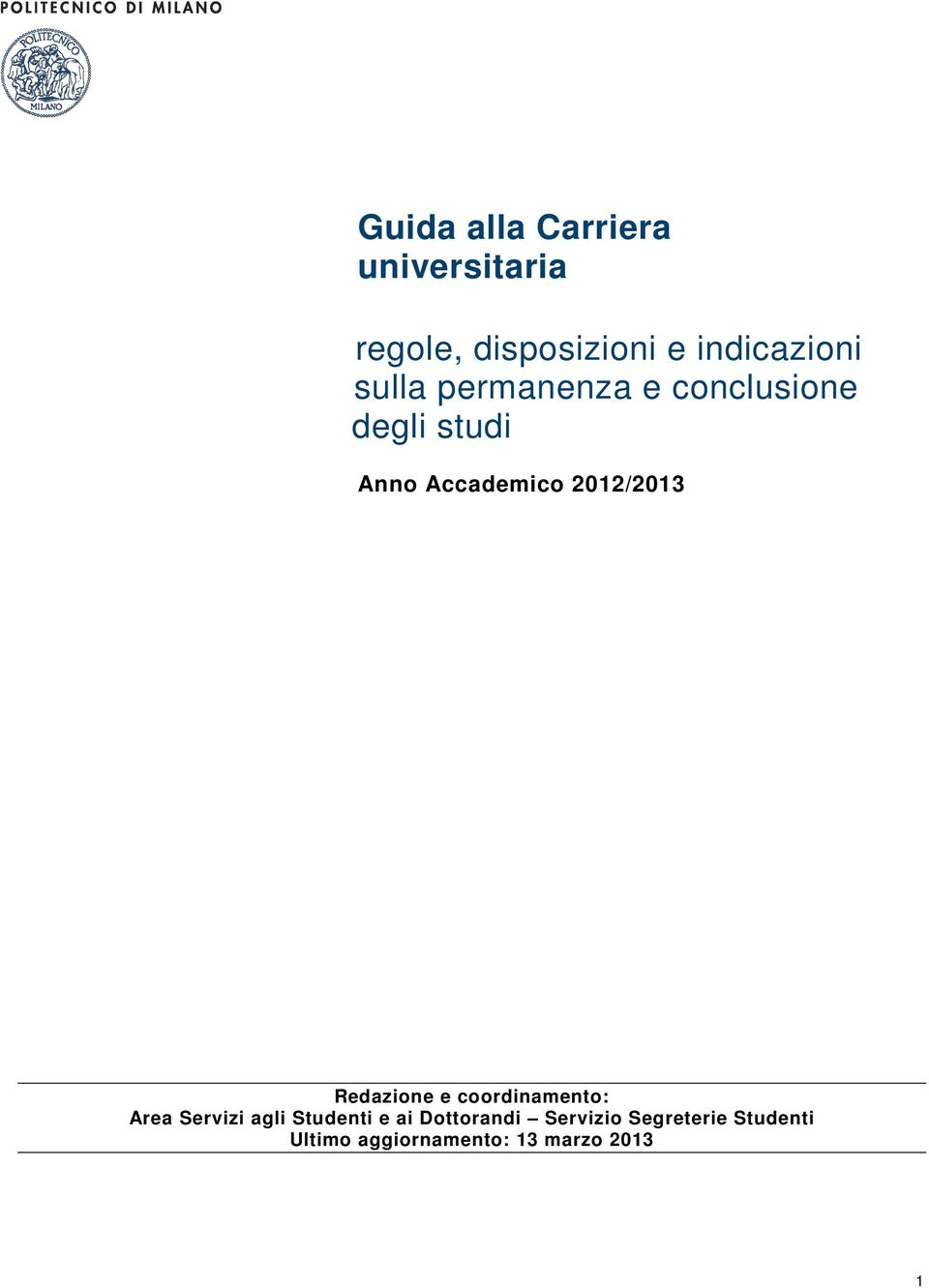 POLITECNICO DI MILANO

POLITECNICO MILANO

Guida alla Carriera universitaria

regole, disposizioni e indicazioni sulla permanenza e conclusione degli studi

Anno Accademico 2012/2013

Redazione e coordinamento:
Area Servizi agli Studenti e ai Dottorandi – Servizio Segreterie Studenti
Ultimo aggiornamento: 13 marzo 2013

1